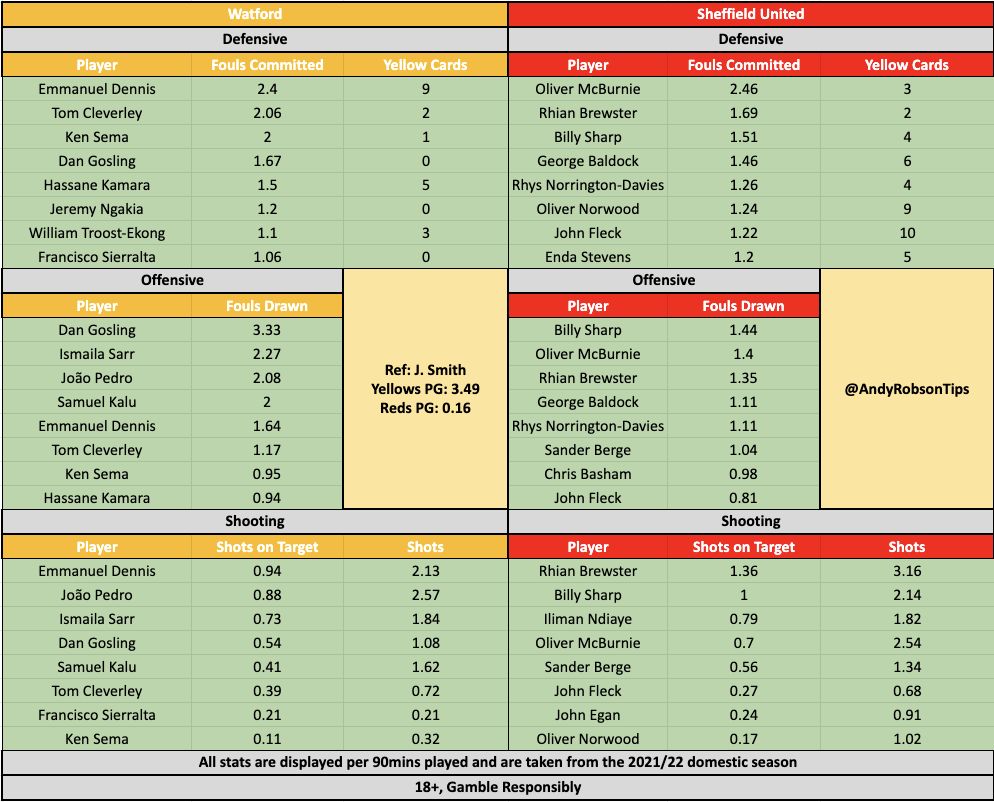 Watford

Defensive

| Player | Fouls Committed | Yellow Cards |
|---|---|---|
| Emmanuel Dennis | 2.4 | 9 |
| Tom Cleverley | 2.06 | 2 |
| Ken Sema | 2 | 1 |
| Dan Gosling | 1.67 | 0 |
| Hassane Kamara | 1.5 | 5 |
| Jeremy Ngakia | 1.2 | 0 |
| William Troost-Ekong | 1.1 | 3 |
| Francisco Sierralta | 1.06 | 0 |

Offensive

| Player | Fouls Drawn |
|---|---|
| Dan Gosling | 3.33 |
| Ismaila Sarr | 2.27 |
| João Pedro | 2.08 |
| Samuel Kalu | 2 |
| Emmanuel Dennis | 1.64 |
| Tom Cleverley | 1.17 |
| Ken Sema | 0.95 |
| Hassane Kamara | 0.94 |

Ref: J. Smith
Yellows PG: 3.49
Reds PG: 0.16

Shooting

| Player | Shots on Target | Shots |
|---|---|---|
| Emmanuel Dennis | 0.94 | 2.13 |
| João Pedro | 0.88 | 2.57 |
| Ismaila Sarr | 0.73 | 1.84 |
| Dan Gosling | 0.54 | 1.08 |
| Samuel Kalu | 0.41 | 1.62 |
| Tom Cleverley | 0.39 | 0.72 |
| Francisco Sierralta | 0.21 | 0.21 |
| Ken Sema | 0.11 | 0.32 |

Sheffield United

Defensive

| Player | Fouls Committed | Yellow Cards |
|---|---|---|
| Oliver McBurnie | 2.46 | 3 |
| Rhian Brewster | 1.69 | 2 |
| Billy Sharp | 1.51 | 4 |
| George Baldock | 1.46 | 6 |
| Rhys Norrington-Davies | 1.26 | 4 |
| Oliver Norwood | 1.24 | 9 |
| John Fleck | 1.22 | 10 |
| Enda Stevens | 1.2 | 5 |

Offensive

| Player | Fouls Drawn |
|---|---|
| Billy Sharp | 1.44 |
| Oliver McBurnie | 1.4 |
| Rhian Brewster | 1.35 |
| George Baldock | 1.11 |
| Rhys Norrington-Davies | 1.11 |
| Sander Berge | 1.04 |
| Chris Basham | 0.98 |
| John Fleck | 0.81 |

@AndyRobsonTips

Shooting

| Player | Shots on Target | Shots |
|---|---|---|
| Rhian Brewster | 1.36 | 3.16 |
| Billy Sharp | 1 | 2.14 |
| Iliman Ndiaye | 0.79 | 1.82 |
| Oliver McBurnie | 0.7 | 2.54 |
| Sander Berge | 0.56 | 1.34 |
| John Fleck | 0.27 | 0.68 |
| John Egan | 0.24 | 0.91 |
| Oliver Norwood | 0.17 | 1.02 |

All stats are displayed per 90mins played and are taken from the 2021/22 domestic season

18+, Gamble Responsibly